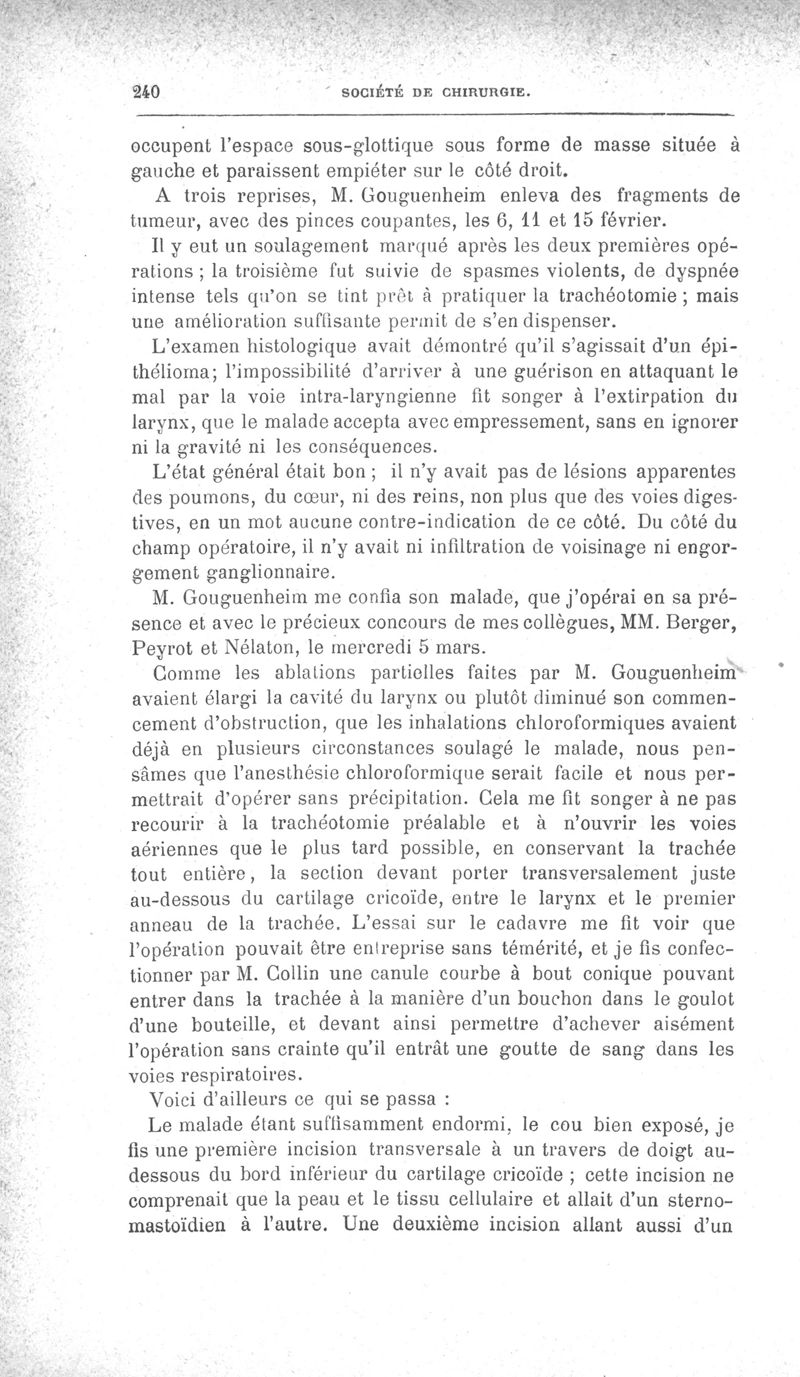 240 SOCIÉTÉ DE CHIRURGIE.

occupent l'espace sous-glottique sous forme de masse située à gauche et paraissent empiéter sur le côté droit.

A trois reprises, M. Gouguenheim enleva des fragments de tumeur, avec des pinces coupantes, les 6, 11 et 15 février.

Il y eut un soulagement marqué après les deux premières opérations ; la troisième fut suivie de spasmes violents, de dyspnée intense tels qu'on se tint prêt à pratiquer la trachéotomie ; mais une amélioration suffisante permit de s'en dispenser.

L'examen histologique avait démontré qu'il s'agissait d'un épithélioma; l'impossibilité d'arriver à une guérison en attaquant le mal par la voie intra-laryngienne fit songer à l'extirpation du larynx, que le malade accepta avec empressement, sans en ignorer ni la gravité ni les conséquences.

L'état général était bon ; il n'y avait pas de lésions apparentes des poumons, du cœur, ni des reins, non plus que des voies digestives, en un mot aucune contre-indication de ce côté. Du côté du champ opératoire, il n'y avait ni infiltration de voisinage ni engorgement ganglionnaire.

M. Gouguenheim me confia son malade, que j'opérai en sa présence et avec le précieux concours de mes collègues, MM. Berger, Peyrot et Nélaton, le mercredi 5 mars.

Comme les ablations partielles faites par M. Gouguenheim avaient élargi la cavité du larynx ou plutôt diminué son commencement d'obstruction, que les inhalations chloroformiques avaient déjà en plusieurs circonstances soulagé le malade, nous pensâmes que l'anesthésie chloroformique serait facile et nous permettrait d'opérer sans précipitation. Cela me fit songer à ne pas recourir à la trachéotomie préalable et à n'ouvrir les voies aériennes que le plus tard possible, en conservant la trachée tout entière, la section devant porter transversalement juste au-dessous du cartilage cricoïde, entre le larynx et le premier anneau de la trachée. L'essai sur le cadavre me fit voir que l'opération pouvait être entreprise sans témérité, et je fis confectionner par M. Collin une canule courbe à bout conique pouvant entrer dans la trachée à la manière d'un bouchon dans le goulot d'une bouteille, et devant ainsi permettre d'achever aisément l'opération sans crainte qu'il entrât une goutte de sang dans les voies respiratoires.

Voici d'ailleurs ce qui se passa :

Le malade étant suffisamment endormi, le cou bien exposé, je fis une première incision transversale à un travers de doigt au-dessous du bord inférieur du cartilage cricoïde ; cette incision ne comprenait que la peau et le tissu cellulaire et allait d'un sterno-mastoïdien à l'autre. Une deuxième incision allant aussi d'un